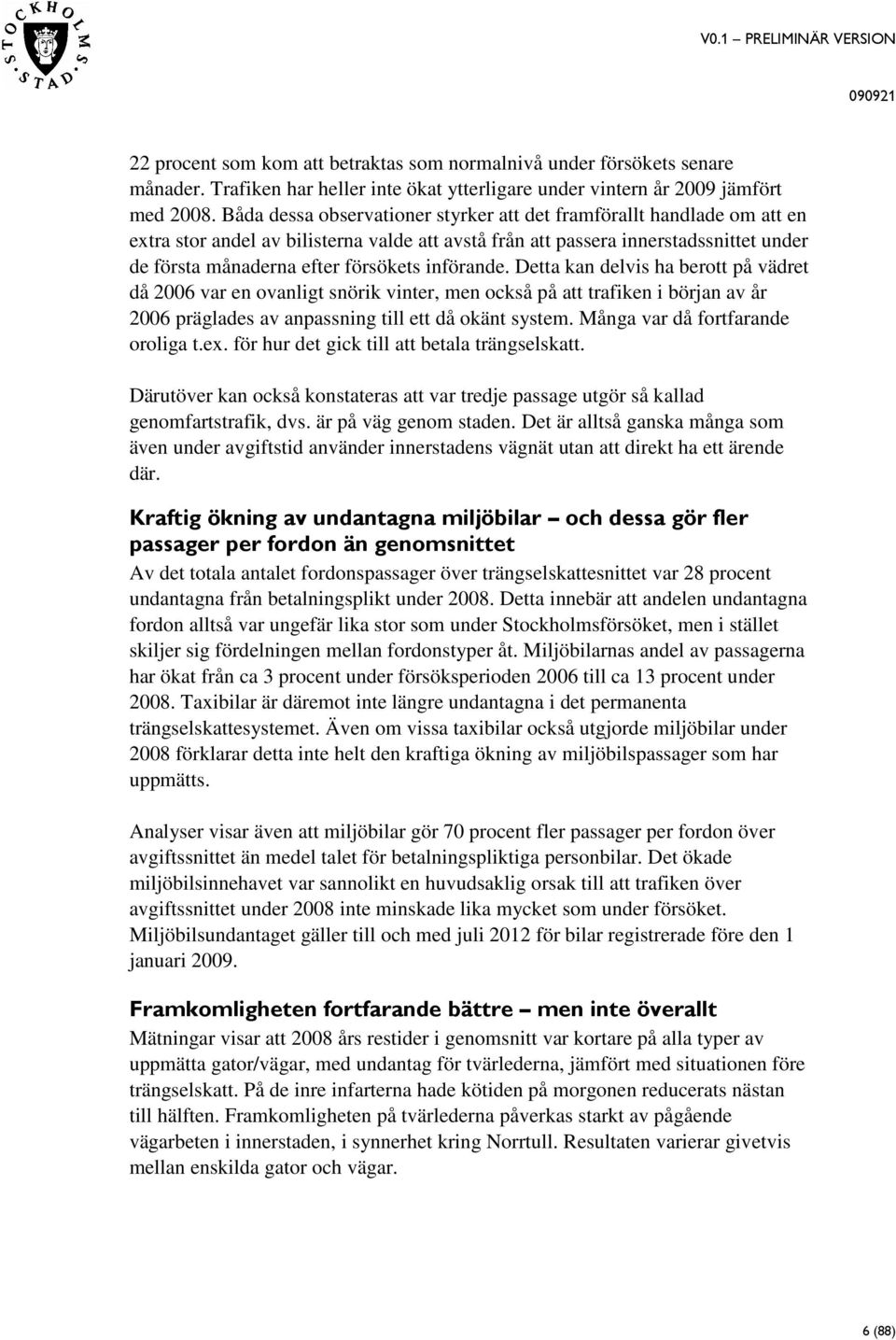 STOCKHOLMS STAD

V0.1 – PRELIMINÄR VERSION

090921

22 procent som kom att betraktas som normalnivå under försökets senare månader. Trafiken har heller inte ökat ytterligare under vintern år 2009 jämfört med 2008. Båda dessa observationer styrker att det framförallt handlade om att en extra stor andel av bilisterna valde att avstå från att passera innerstadssnittet under de första månaderna efter försökets införande. Detta kan delvis ha berott på vädret då 2006 var en ovanligt snörik vinter, men också på att trafiken i början av år 2006 präglades av anpassning till ett då okänt system. Många var då fortfarande oroliga t.ex. för hur det gick till att betala trängselskatt.

Därutöver kan också konstateras att var tredje passage utgör så kallad genomfartstrafik, dvs. är på väg genom staden. Det är alltså ganska många som även under avgiftstid använder innerstadens vägnät utan att direkt ha ett ärende där.

Kraftig ökning av undantagna miljöbilar – och dessa gör fler passager per fordon än genomsnittet

Av det totala antalet fordonspassager över trängselskattesnittet var 28 procent undantagna från betalningsplikt under 2008. Detta innebär att andelen undantagna fordon alltså var ungefär lika stor som under Stockholmsförsöket, men i stället skiljer sig fördelningen mellan fordonstyper åt. Miljöbilarnas andel av passagerna har ökat från ca 3 procent under försöksperioden 2006 till ca 13 procent under 2008. Taxibilar är däremot inte längre undantagna i det permanenta trängselskattesystemet. Även om vissa taxibilar också utgjorde miljöbilar under 2008 förklarar detta inte helt den kraftiga ökning av miljöbilspassager som har uppmätts.

Analyser visar även att miljöbilar gör 70 procent fler passager per fordon över avgiftssnittet än medel talet för betalningspliktiga personbilar. Det ökade miljöbilsinnehavet var sannolikt en huvudsaklig orsak till att trafiken över avgiftssnittet under 2008 inte minskade lika mycket som under försöket. Miljöbilsundantaget gäller till och med juli 2012 för bilar registrerade före den 1 januari 2009.

Framkomligheten fortfarande bättre – men inte överallt

Mätningar visar att 2008 års restider i genomsnitt var kortare på alla typer av uppmätta gator/vägar, med undantag för tvärlederna, jämfört med situationen före trängselskatt. På de inre infarterna hade kötiden på morgonen reducerats nästan till hälften. Framkomligheten på tvärlederna påverkas starkt av pågående vägarbeten i innerstaden, i synnerhet kring Norrtull. Resultaten varierar givetvis mellan enskilda gator och vägar.

6 (88)